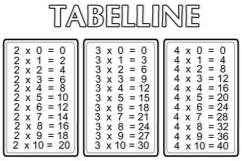 TABELLINE

2 x 0 = 0
2 x 1 = 2
2 x 2 = 4
2 x 3 = 6
2 x 4 = 8
2 x 5 = 10
2 x 6 = 12
2 x 7 = 14
2 x 8 = 16
2 x 9 = 18
2 x 10 = 20

3 x 0 = 0
3 x 1 = 3
3 x 2 = 6
3 x 3 = 9
3 x 4 = 12
3 x 5 = 15
3 x 6 = 18
3 x 7 = 21
3 x 8 = 24
3 x 9 = 27
3 x 10 = 30

4 x 0 = 0
4 x 1 = 4
4 x 2 = 8
4 x 3 = 12
4 x 4 = 16
4 x 5 = 20
4 x 6 = 24
4 x 7 = 28
4 x 8 = 32
4 x 9 = 36
4 x 10 = 40